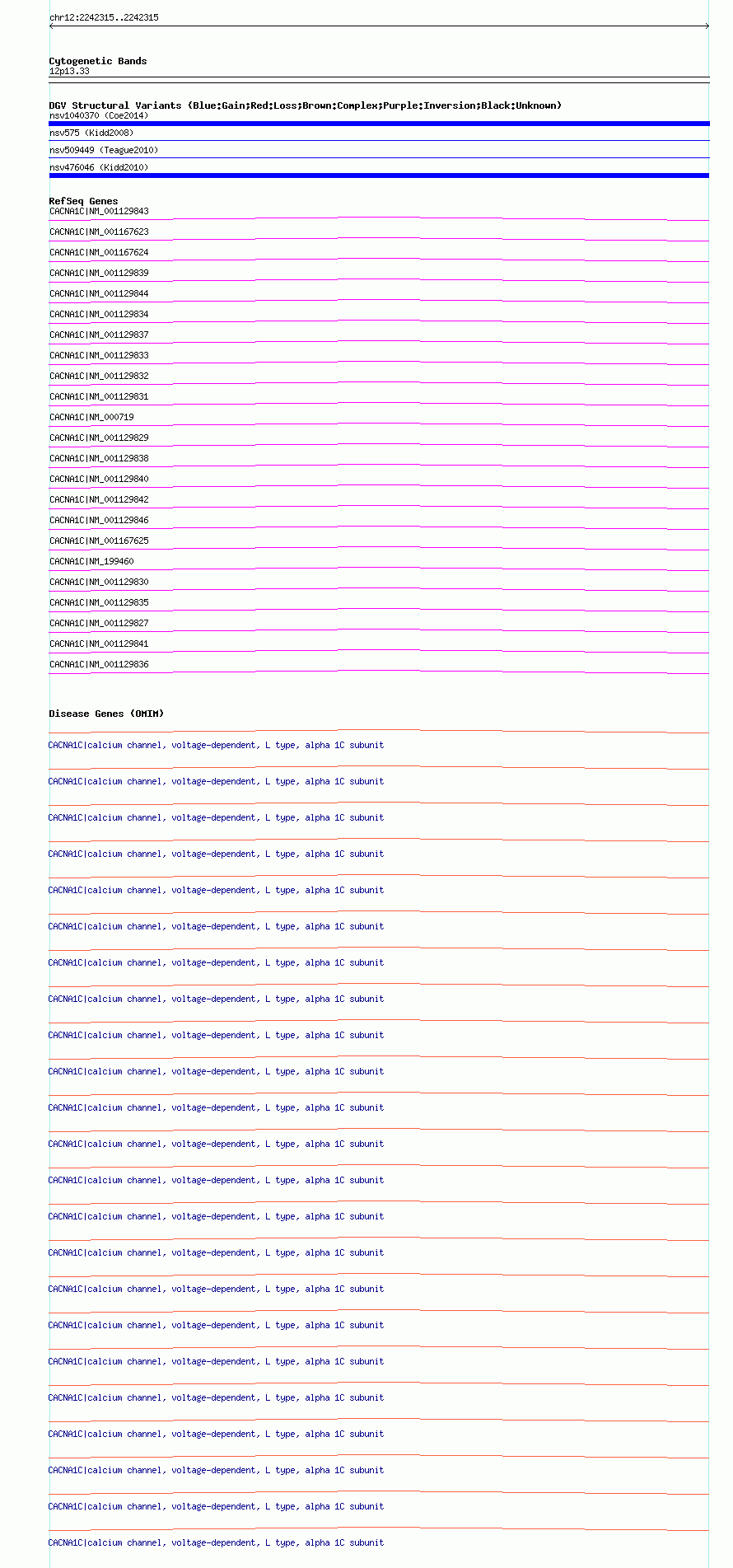 chr12:2242315..2242315

Cytogenetic Bands
12p13.33

DGV Structural Variants (Blue:Gain;Red:Loss;Brown:Complex;Purple:Inversion;Black:Unknown)
nsv1040370 (Coe2014)
nsv575 (Kidd2008)
nsv509449 (Teague2010)
nsv476046 (Kidd2010)

RefSeq Genes
CACNA1C|NM_001129843
CACNA1C|NM_001167623
CACNA1C|NM_001167624
CACNA1C|NM_001129839
CACNA1C|NM_001129844
CACNA1C|NM_001129834
CACNA1C|NM_001129837
CACNA1C|NM_001129833
CACNA1C|NM_001129832
CACNA1C|NM_001129831
CACNA1C|NM_000719
CACNA1C|NM_001129829
CACNA1C|NM_001129838
CACNA1C|NM_001129840
CACNA1C|NM_001129842
CACNA1C|NM_001129846
CACNA1C|NM_001167625
CACNA1C|NM_199460
CACNA1C|NM_001129830
CACNA1C|NM_001129835
CACNA1C|NM_001129827
CACNA1C|NM_001129841
CACNA1C|NM_001129836

Disease Genes (OMIM)
CACNA1C|calcium channel, voltage-dependent, L type, alpha 1C subunit
CACNA1C|calcium channel, voltage-dependent, L type, alpha 1C subunit
CACNA1C|calcium channel, voltage-dependent, L type, alpha 1C subunit
CACNA1C|calcium channel, voltage-dependent, L type, alpha 1C subunit
CACNA1C|calcium channel, voltage-dependent, L type, alpha 1C subunit
CACNA1C|calcium channel, voltage-dependent, L type, alpha 1C subunit
CACNA1C|calcium channel, voltage-dependent, L type, alpha 1C subunit
CACNA1C|calcium channel, voltage-dependent, L type, alpha 1C subunit
CACNA1C|calcium channel, voltage-dependent, L type, alpha 1C subunit
CACNA1C|calcium channel, voltage-dependent, L type, alpha 1C subunit
CACNA1C|calcium channel, voltage-dependent, L type, alpha 1C subunit
CACNA1C|calcium channel, voltage-dependent, L type, alpha 1C subunit
CACNA1C|calcium channel, voltage-dependent, L type, alpha 1C subunit
CACNA1C|calcium channel, voltage-dependent, L type, alpha 1C subunit
CACNA1C|calcium channel, voltage-dependent, L type, alpha 1C subunit
CACNA1C|calcium channel, voltage-dependent, L type, alpha 1C subunit
CACNA1C|calcium channel, voltage-dependent, L type, alpha 1C subunit
CACNA1C|calcium channel, voltage-dependent, L type, alpha 1C subunit
CACNA1C|calcium channel, voltage-dependent, L type, alpha 1C subunit
CACNA1C|calcium channel, voltage-dependent, L type, alpha 1C subunit
CACNA1C|calcium channel, voltage-dependent, L type, alpha 1C subunit
CACNA1C|calcium channel, voltage-dependent, L type, alpha 1C subunit
CACNA1C|calcium channel, voltage-dependent, L type, alpha 1C subunit